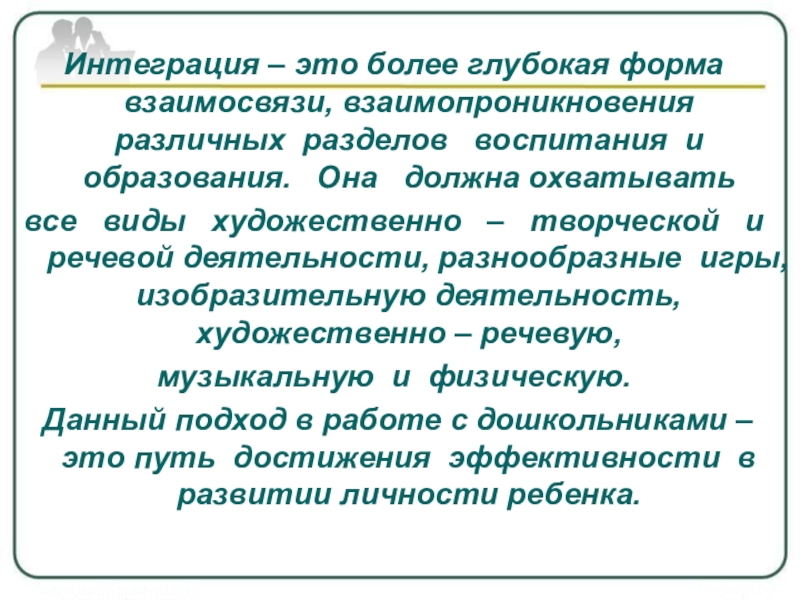 Интеграция – это более глубокая форма взаимосвязи, взаимопроникновения различных разделов воспитания и образования. Она должна охватывать все виды художественно – творческой и речевой деятельности, разнообразные игры, изобразительную деятельность, художественно – речевую, музыкальную и физическую.

Данный подход в работе с дошкольниками – это путь достижения эффективности в развитии личности ребенка.